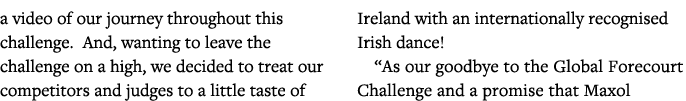 a video of our journey throughout this challenge. And, wanting to leave the challenge on a high, we decided to treat our competitors and judges to a little taste of

Ireland with an internationally recognised Irish dance!

"As our goodbye to the Global Forecourt Challenge and a promise that Maxol